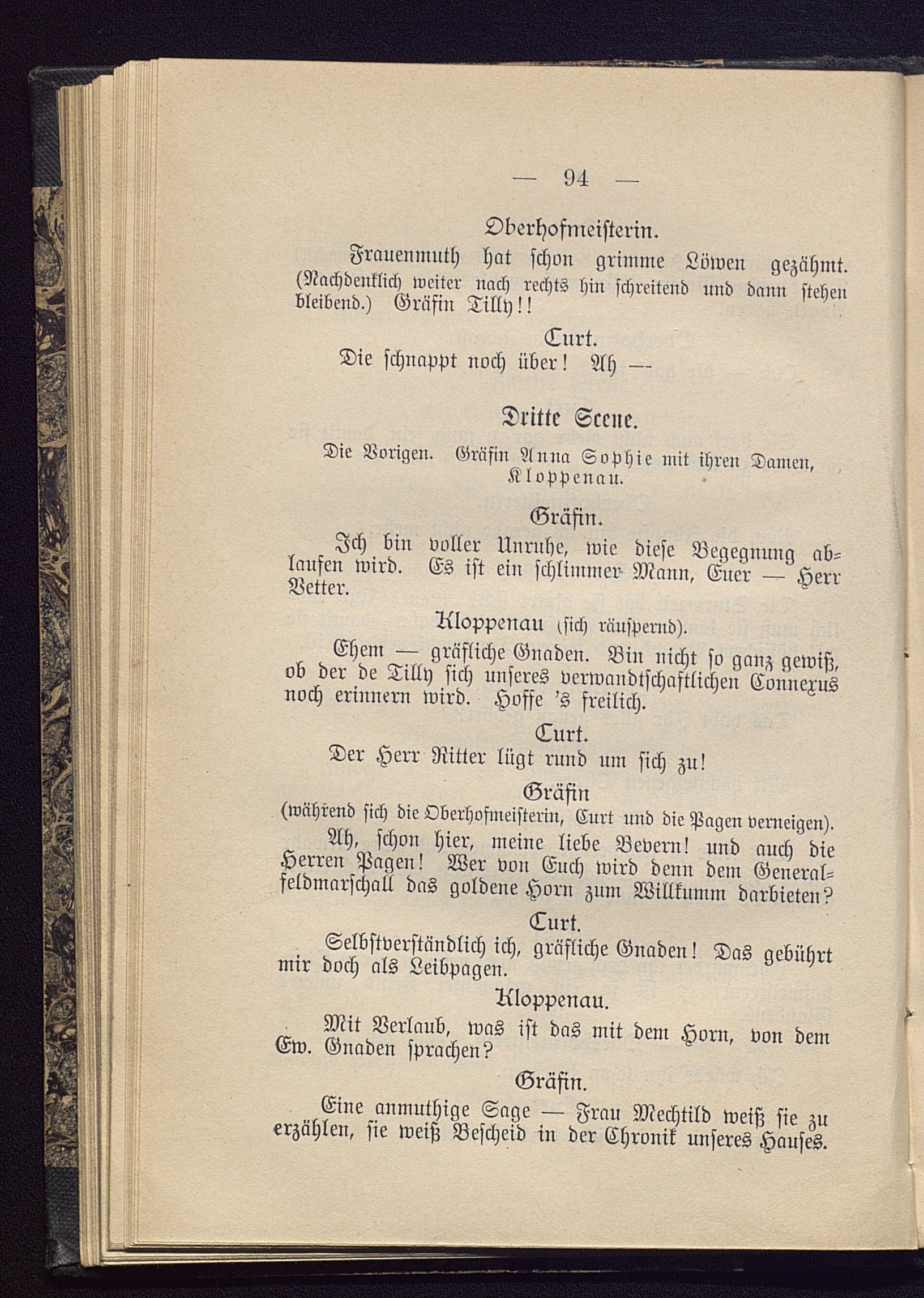 — 94 —

Oberhofmeisterin.

Frauenmuth hat schon grimme Löwen gezähmt. (Nachdenklich weiter nach rechts hin schreitend und dann stehen bleibend.) Gräfin Tilly!!

Curt.

Die schnappt noch über! Ah —

Dritte Scene.

Die Vorigen. Gräfin Anna Sophie mit ihren Damen, Kloppenau.

Gräfin.

Ich bin voller Unruhe, wie diese Begegnung ablaufen wird. Es ist ein schlimmer Mann, Euer — Herr Vetter.

Kloppenau (sich räuspernd).

Ehem — gräfliche Gnaden. Bin nicht so ganz gewiß, ob der de Tilly sich unseres verwandtschaftlichen Connexus noch erinnern wird. Hoffe 's freilich.

Curt.

Der Herr Ritter lügt rund um sich zu!

Gräfin

(während sich die Oberhofmeisterin, Curt und die Pagen verneigen).

Ah, schon hier, meine liebe Bevern! und auch die Herren Pagen! Wer von Euch wird denn dem Generalfeldmarschall das goldene Horn zum Willkumm darbieten?

Curt.

Selbstverständlich ich, gräfliche Gnaden! Das gebührt mir doch als Leibpagen.

Kloppenau.

Mit Verlaub, was ist das mit dem Horn, von dem Ew. Gnaden sprachen?

Gräfin.

Eine anmuthige Sage — Frau Mechtild weiß sie zu erzählen, sie weiß Bescheid in der Chronik unseres Hauses.